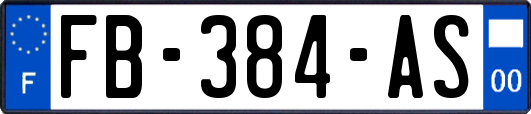 F

FB-384-AS

00